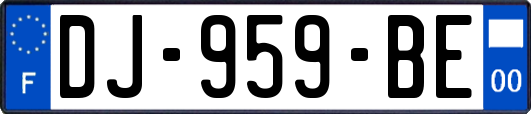 F
DJ-959-BE
00